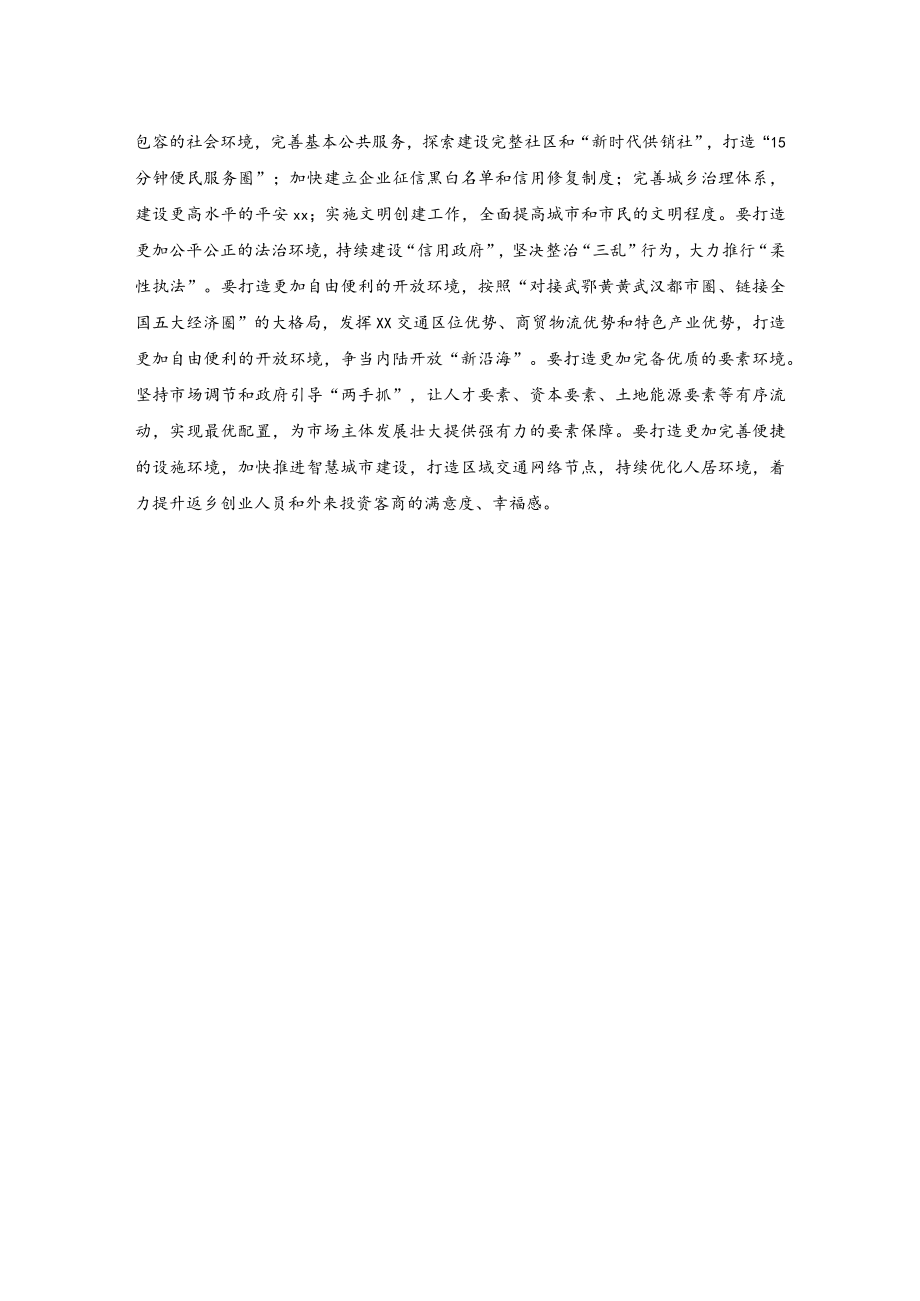 包容的社会环境，完善基本公共服务，探索建设完整社区和“新时代供销社”，打造“15分钟便民服务圈”；加快建立企业征信黑白名单和信用修复制度；完善城乡治理体系，建设更高水平的平安xx；实施文明创建工作，全面提高城市和市民的文明程度。要打造更加公平公正的法治环境，持续建设“信用政府”，坚决整治“三乱”行为，大力推行“柔性执法”。要打造更加自由便利的开放环境，按照“对接武鄂黄黄武汉都市圈、链接全国五大经济圈”的大格局，发挥XX交通区位优势、商贸物流优势和特色产业优势，打造更加自由便利的开放环境，争当内陆开放“新沿海”。要打造更加完备优质的要素环境。坚持市场调节和政府引导“两手抓”，让人才要素、资本要素、土地能源要素等有序流动，实现最优配置，为市场主体发展壮大提供强有力的要素保障。要打造更加完善便捷的设施环境，加快推进智慧城市建设，打造区域交通网络节点，持续优化人居环境，着力提升返乡创业人员和外来投资客商的满意度、幸福感。